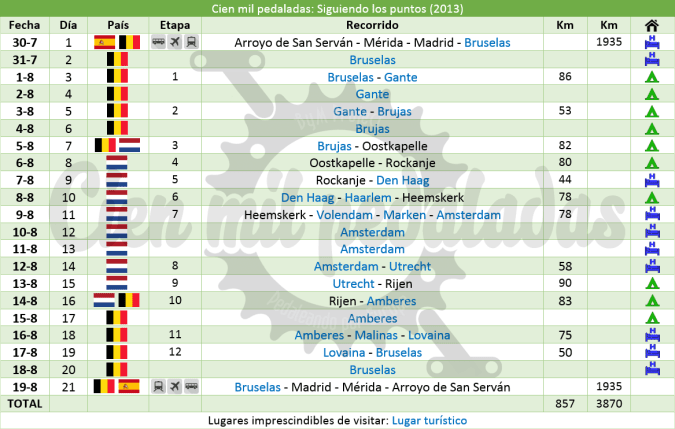 Cien mil pedaladas: Siguiendo los puntos (2013)

| Fecha | Día | País | Etapa | Recorrido | Km | Km | |
|---|---|---|---|---|---|---|---|
| 30-7 | 1 | | | Arroyo de San Serván - Mérida - Madrid - Bruselas | | 1935 | |
| 31-7 | 2 | | | Bruselas | | | |
| 1-8 | 3 | | 1 | Bruselas - Gante | 86 | | |
| 2-8 | 4 | | | Gante | | | |
| 3-8 | 5 | | 2 | Gante - Brujas | 53 | | |
| 4-8 | 6 | | | Brujas | | | |
| 5-8 | 7 | | 3 | Brujas - Oostkapelle | 82 | | |
| 6-8 | 8 | | 4 | Oostkapelle - Rockanje | 80 | | |
| 7-8 | 9 | | 5 | Rockanje - Den Haag | 44 | | |
| 8-8 | 10 | | 6 | Den Haag - Haarlem - Heemskerk | 78 | | |
| 9-8 | 11 | | 7 | Heemskerk - Volendam - Marken - Amsterdam | 78 | | |
| 10-8 | 12 | | | Amsterdam | | | |
| 11-8 | 13 | | | Amsterdam | | | |
| 12-8 | 14 | | 8 | Amsterdam - Utrecht | 58 | | |
| 13-8 | 15 | | 9 | Utrecht - Rijen | 90 | | |
| 14-8 | 16 | | 10 | Rijen - Amberes | 83 | | |
| 15-8 | 17 | | | Amberes | | | |
| 16-8 | 18 | | 11 | Amberes - Malinas - Lovaina | 75 | | |
| 17-8 | 19 | | 12 | Lovaina - Bruselas | 50 | | |
| 18-8 | 20 | | | Bruselas | | | |
| 19-8 | 21 | | | Bruselas - Madrid - Mérida - Arroyo de San Serván | | 1935 | |
| TOTAL | | | | | 857 | 3870 | |

Lugares imprescindibles de visitar: Lugar turístico

Cien mil pedaladas